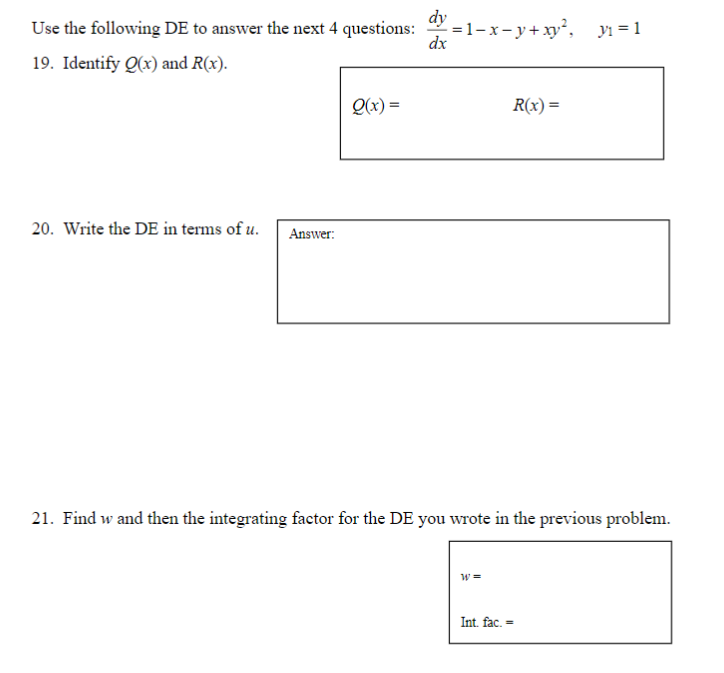 Use the following DE to answer the next 4 questions: $\frac{dy}{dx} = 1 - x - y + xy^2$, $y_1 = 1$

19. Identify $Q(x)$ and $R(x)$.

$Q(x) =$ $R(x) =$

20. Write the DE in terms of $u$.

Answer:

21. Find $w$ and then the integrating factor for the DE you wrote in the previous problem.

$w =$

Int. fac. =